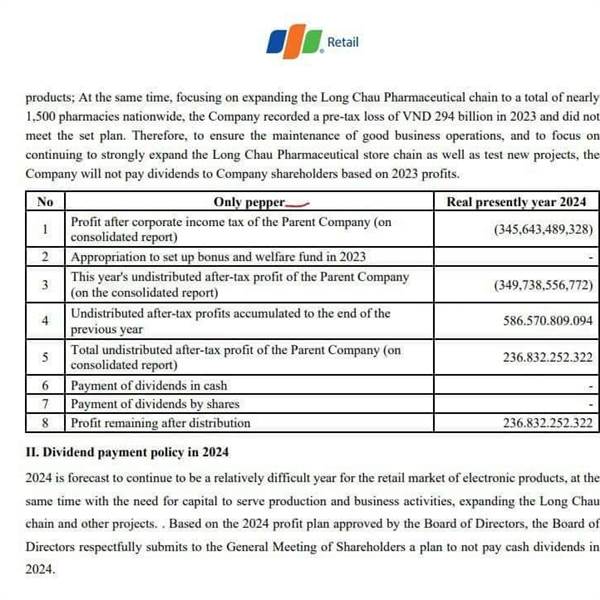 Retail

products; At the same time, focusing on expanding the Long Chau Pharmaceutical chain to a total of nearly 1,500 pharmacies nationwide, the Company recorded a pre-tax loss of VND 294 billion in 2023 and did not meet the set plan. Therefore, to ensure the maintenance of good business operations, and to focus on continuing to strongly expand the Long Chau Pharmaceutical store chain as well as test new projects, the Company will not pay dividends to Company shareholders based on 2023 profits.

| No | Only pepper | Real presently year 2024 |
|---|---|---|
| 1 | Profit after corporate income tax of the Parent Company (on consolidated report) | (345,643,489,328) |
| 2 | Appropriation to set up bonus and welfare fund in 2023 | - |
| 3 | This year's undistributed after-tax profit of the Parent Company (on the consolidated report) | (349,738,556,772) |
| 4 | Undistributed after-tax profits accumulated to the end of the previous year | 586.570.809.094 |
| 5 | Total undistributed after-tax profit of the Parent Company (on consolidated report) | 236.832.252.322 |
| 6 | Payment of dividends in cash | - |
| 7 | Payment of dividends by shares | - |
| 8 | Profit remaining after distribution | 236.832.252.322 |

II. Dividend payment policy in 2024

2024 is forecast to continue to be a relatively difficult year for the retail market of electronic products, at the same time with the need for capital to serve production and business activities, expanding the Long Chau chain and other projects. . Based on the 2024 profit plan approved by the Board of Directors, the Board of Directors respectfully submits to the General Meeting of Shareholders a plan to not pay cash dividends in 2024.